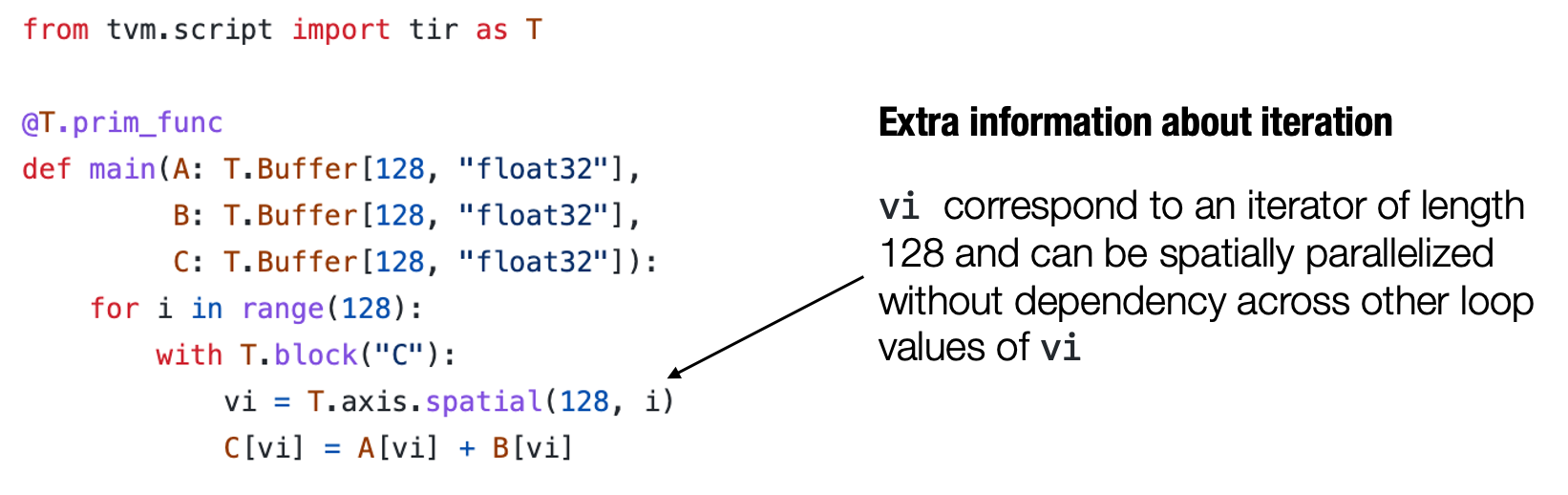 from tvm.script import tir as T

@T.prim_func
def main(A: T.Buffer[128, "float32"],
         B: T.Buffer[128, "float32"],
         C: T.Buffer[128, "float32"]):
    for i in range(128):
        with T.block("C"):
            vi = T.axis.spatial(128, i)
            C[vi] = A[vi] + B[vi]

Extra information about iteration

vi correspond to an iterator of length 128 and can be spatially parallelized without dependency across other loop values of vi